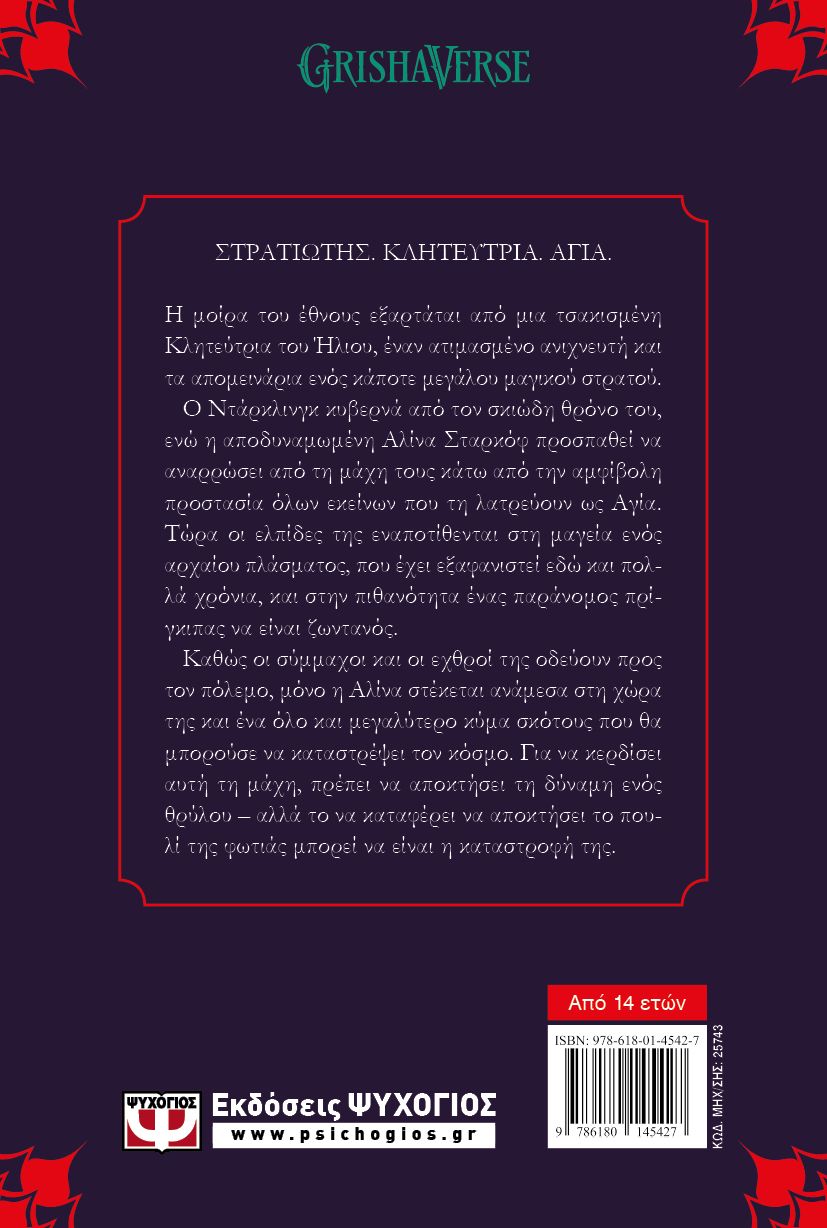 GRISHAVERSE

ΣΤΡΑΤΙΩΤΗΣ. ΚΛΗΤΕΥΤΡΙΑ. ΑΓΙΑ.

Η μοίρα του έθνους εξαρτάται από μια τσακισμένη Κλητεύτρια του Ήλιου, έναν ατιμασμένο ανιχνευτή και τα απομεινάρια ενός κάποτε μεγάλου μαγικού στρατού.

Ο Ντάρκλινγκ κυβερνά από τον σκιώδη θρόνο του, ενώ η αποδυναμωμένη Αλίνα Σταρκόφ προσπαθεί να αναρρώσει από τη μάχη τους κάτω από την αμφίβολη προστασία όλων εκείνων που τη λατρεύουν ως Αγία. Τώρα οι ελπίδες της εναποτίθενται στη μαγεία ενός αρχαίου πλάσματος, που έχει εξαφανιστεί εδώ και πολλά χρόνια, και στην πιθανότητα ένας παράνομος πρίγκιπας να είναι ζωντανός.

Καθώς οι σύμμαχοι και οι εχθροί της οδεύουν προς τον πόλεμο, μόνο η Αλίνα στέκεται ανάμεσα στη χώρα της και ένα όλο και μεγαλύτερο κύμα σκότους που θα μπορούσε να καταστρέψει τον κόσμο. Για να κερδίσει αυτή τη μάχη, πρέπει να αποκτήσει τη δύναμη ενός θρύλου – αλλά το να καταφέρει να αποκτήσει το πουλί της φωτιάς μπορεί να είναι η καταστροφή της.

Από 14 ετών

ISBN: 978-618-01-4542-7

9 786180 145427

ΚΩΔ. ΜΗΧ/ΣΗΣ: 25743

ΨΥΧΟΓΙΟΣ

Εκδόσεις ΨΥΧΟΓΙΟΣ
www.psichogios.gr